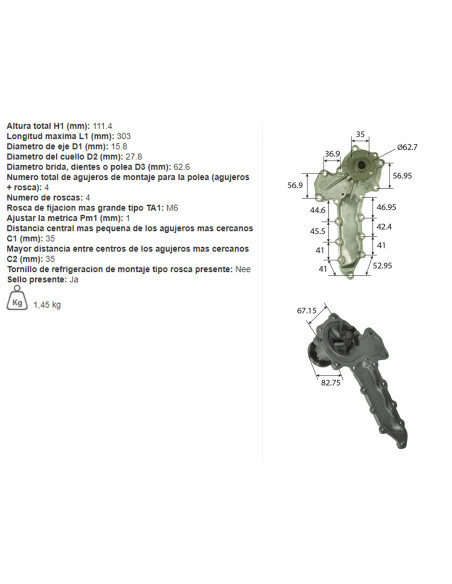 Altura total H1 (mm): 111.4
Longitud maxima L1 (mm): 303
Diametro de eje D1 (mm): 15.8
Diametro del cuello D2 (mm): 27.8
Diametro brida, dientes o polea D3 (mm): 62.6
Numero total de agujeros de montaje para la polea (agujeros + rosca): 4
Numero de roscas: 4
Rosca de fijacion mas grande tipo TA1: M6
Ajustar la metrica Pm1 (mm): 1
Distancia central mas pequena de los agujeros mas cercanos C1 (mm): 35
Mayor distancia entre centros de los agujeros mas cercanos C2 (mm): 35
Tornillo de refrigeracion de montaje tipo rosca presente: Nee
Sello presente: Ja

Kg 1,45 kg

35
36.9
Ø62.7
56.9
56.95
44.6
46.95
45.5
42.4
41
41
41
52.95

67.15
82.75